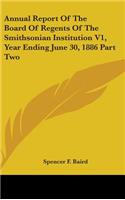 Annual Report Of The Board Of Regents Of The Smithsonian Institution V1, Year Ending June 30, 1886 Part Two

Spencer F. Baird